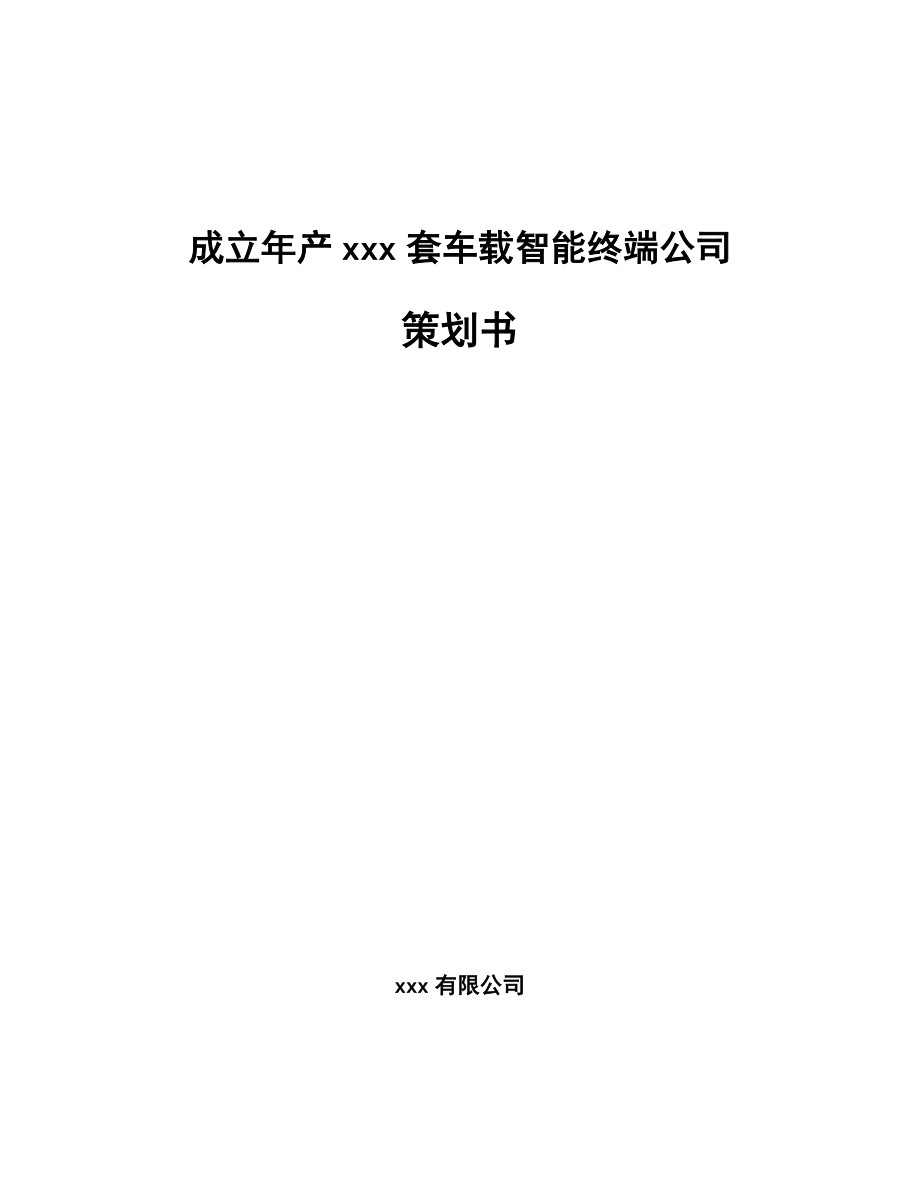 成立年产 xxx 套车载智能终端公司

策划书

xxx 有限公司